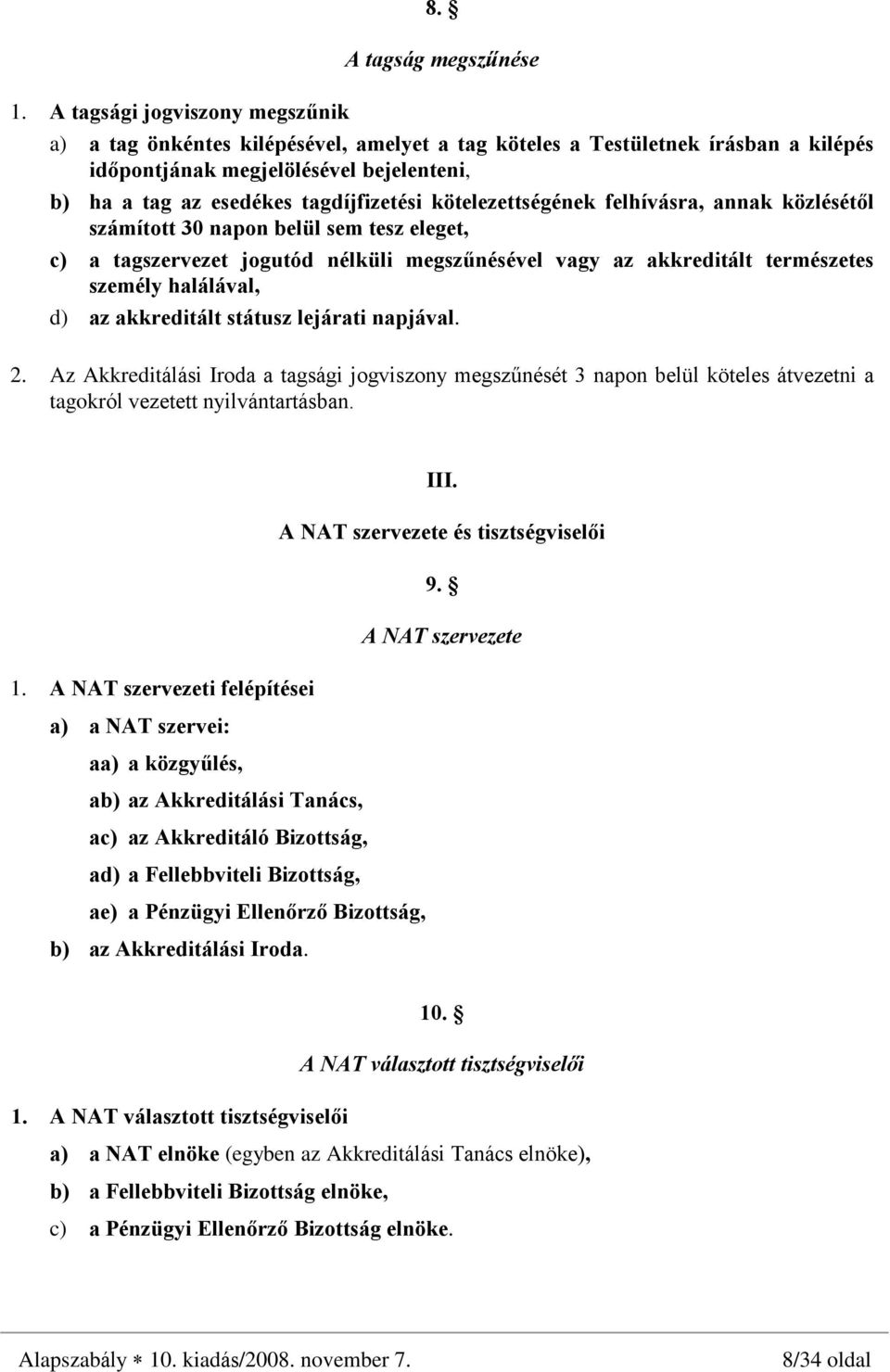 8. §

A tagság megszűnése

1. A tagsági jogviszony megszűnik

a) a tag önkéntes kilépésével, amelyet a tag köteles a Testületnek írásban a kilépés időpontjának megjelölésével bejelenteni,

b) ha a tag az esedékes tagdíjfizetési kötelezettségének felhívásra, annak közlésétől számított 30 napon belül sem tesz eleget,

c) a tagszervezet jogutód nélküli megszűnésével vagy az akkreditált természetes személy halálával,

d) az akkreditált státusz lejárati napjával.

2. Az Akkreditálási Iroda a tagsági jogviszony megszűnését 3 napon belül köteles átvezetni a tagokról vezetett nyilvántartásban.

III.

A NAT szervezete és tisztségviselői

9. §

A NAT szervezete

1. A NAT szervezeti felépítései

a) a NAT szervei:

aa) a közgyűlés,

ab) az Akkreditálási Tanács,

ac) az Akkreditáló Bizottság,

ad) a Fellebbviteli Bizottság,

ae) a Pénzügyi Ellenőrző Bizottság,

b) az Akkreditálási Iroda.

10. §

A NAT választott tisztségviselői

1. A NAT választott tisztségviselői

a) a NAT elnöke (egyben az Akkreditálási Tanács elnöke),

b) a Fellebbviteli Bizottság elnöke,

c) a Pénzügyi Ellenőrző Bizottság elnöke.

Alapszabály ∗ 10. kiadás/2008. november 7. 8/34 oldal